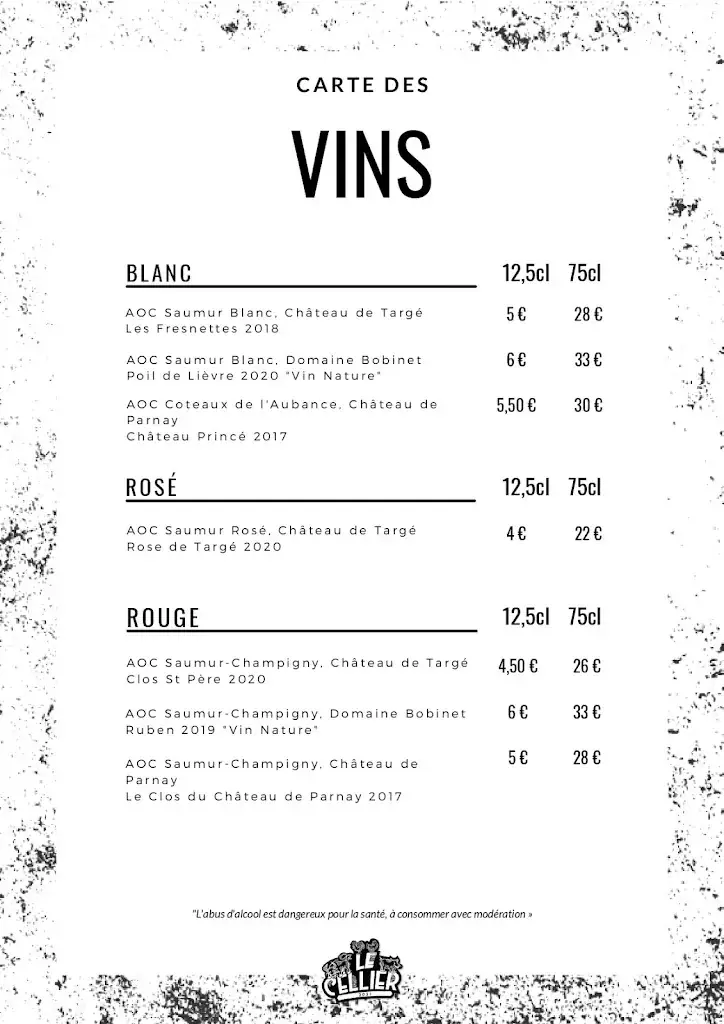 CARTE DES

VINS

| BLANC | 12,5cl | 75cl |
|---|---|---|
| AOC Saumur Blanc, Château de Targé Les Fresnettes 2018 | 5 € | 28 € |
| AOC Saumur Blanc, Domaine Bobinet Poil de Lièvre 2020 "Vin Nature" | 6 € | 33 € |
| AOC Coteaux de l'Aubance, Château de Parnay Château Princé 2017 | 5,50 € | 30 € |

| ROSÉ | 12,5cl | 75cl |
|---|---|---|
| AOC Saumur Rosé, Château de Targé Rose de Targé 2020 | 4 € | 22 € |

| ROUGE | 12,5cl | 75cl |
|---|---|---|
| AOC Saumur-Champigny, Château de Targé Clos St Père 2020 | 4,50 € | 26 € |
| AOC Saumur-Champigny, Domaine Bobinet Ruben 2019 "Vin Nature" | 6 € | 33 € |
| AOC Saumur-Champigny, Château de Parnay Le Clos du Château de Parnay 2017 | 5 € | 28 € |

"L'abus d'alcool est dangereux pour la santé, à consommer avec modération »

LE CELLIER